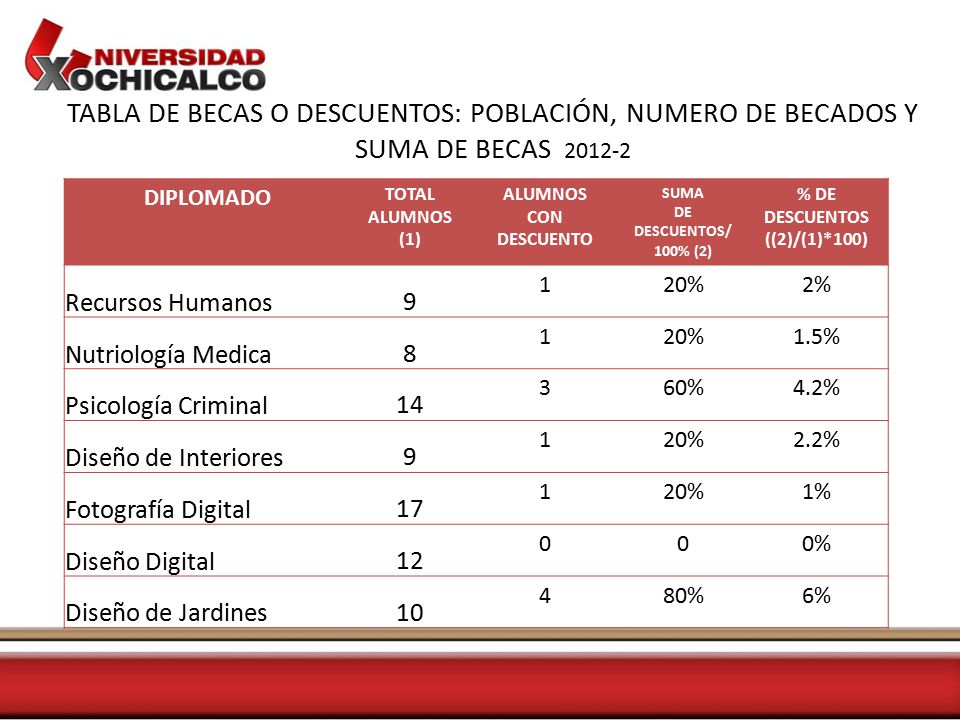 NIVERSIDAD XOCHICALCO

TABLA DE BECAS O DESCUENTOS: POBLACIÓN, NUMERO DE BECADOS Y SUMA DE BECAS 2012-2

| DIPLOMADO | TOTAL ALUMNOS (1) | ALUMNOS CON DESCUENTO | SUMA DE DESCUENTOS/ 100% (2) | % DE DESCUENTOS ((2)/(1)*100) |
|---|---|---|---|---|
| Recursos Humanos | 9 | 1 | 20% | 2% |
| Nutriología Medica | 8 | 1 | 20% | 1.5% |
| Psicología Criminal | 14 | 3 | 60% | 4.2% |
| Diseño de Interiores | 9 | 1 | 20% | 2.2% |
| Fotografía Digital | 17 | 1 | 20% | 1% |
| Diseño Digital | 12 | 0 | 0 | 0% |
| Diseño de Jardines | 10 | 4 | 80% | 6% |